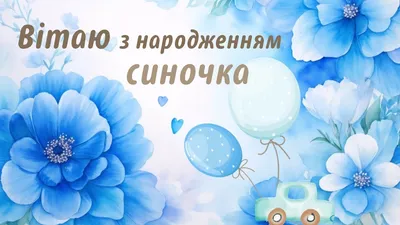 Вітаю з народженням синочка